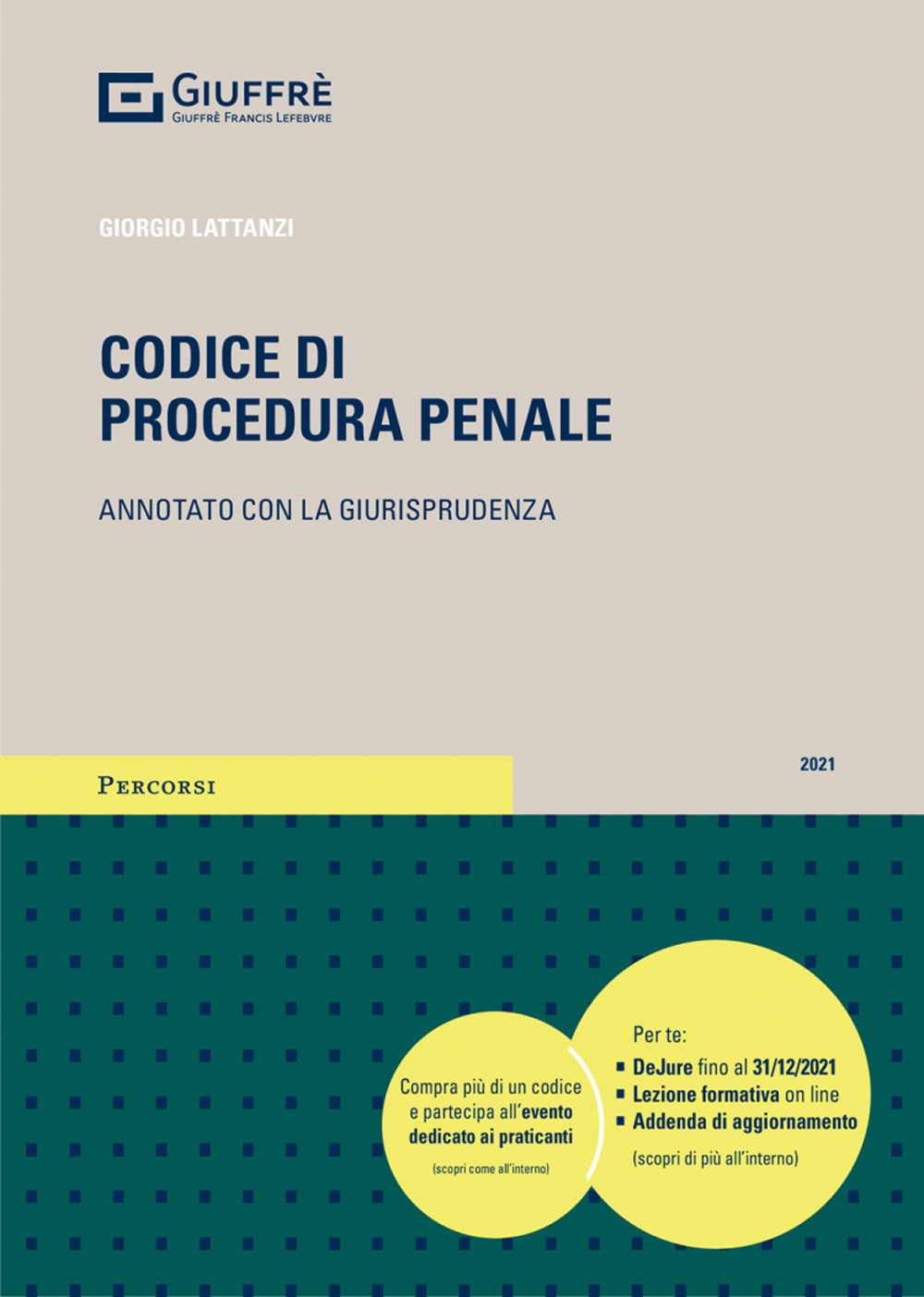 GIUFFRÈ
GIUFFRÈ FRANCIS LEFEBVRE

GIORGIO LATTANZI

CODICE DI
PROCEDURA PENALE

ANNOTATO CON LA GIURISPRUDENZA

PERCORSI

2021

Compra più di un codice e partecipa all'evento dedicato ai praticanti
(scopri come all'interno)

Per te:
▪ DeJure fino al 31/12/2021
▪ Lezione formativa on line
▪ Addenda di aggiornamento
(scopri di più all'interno)